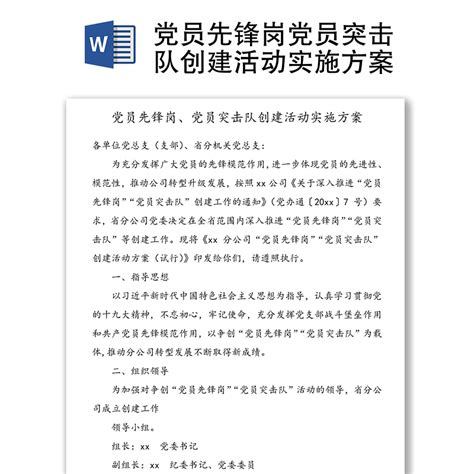 W

党员先锋岗党员突击队创建活动实施方案

党员先锋岗、党员突击队创建活动实施方案

各单位党总支（支部）、省分机关党总支：

为充分发挥广大党员的先锋模范作用，进一步体现党员的先进性、模范性，推动公司转型升级发展，按照 xx 公司《关于深入推进“党员先锋岗”“党员突击队”创建工作的通知》（党办通〔20xx〕7 号）要求，省分公司党委决定在全省范围内深入推进“党员先锋岗”“党员突击队”等创建工作。现将《xx 分公司“党员先锋岗”“党员突击队”创建活动方案（试行）》印发给你们，请遵照执行。

一、指导思想

以习近平新时代中国特色社会主义思想为指导，认真学习贯彻党的十九大精神，不忘初心，牢记使命，充分发挥党支部战斗堡垒作用和共产党员先锋模范作用，以争创“党员先锋岗”“党员突击队”为载体，推动分公司转型发展不断取得新成绩。

二、组织领导

为加强对争创“党员先锋岗”“党员突击队”活动的领导，省分公司成立创建工作

领导小组。

组长：xx 党委书记

副组长：xx 纪委书记、党委委员